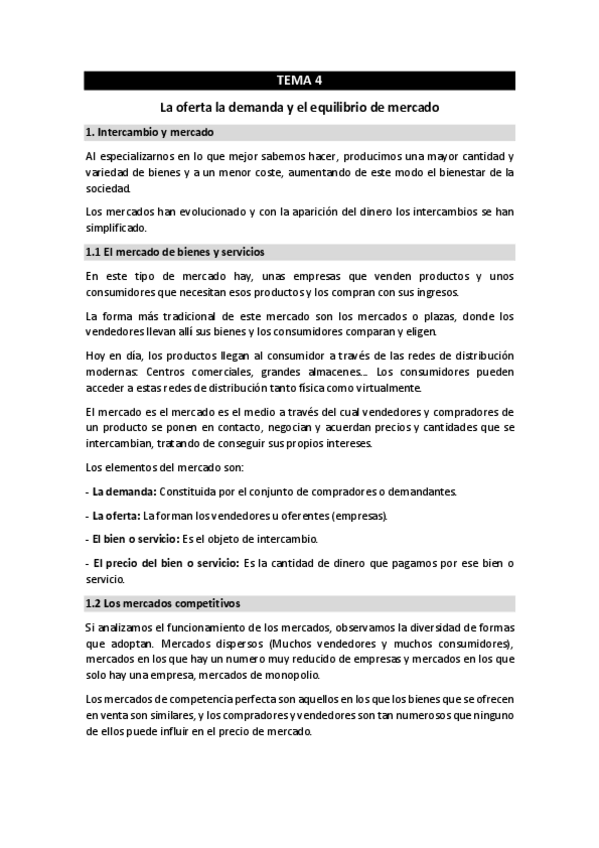 TEMA 4

La oferta la demanda y el equilibrio de mercado

1. Intercambio y mercado

Al especializarnos en lo que mejor sabemos hacer, producimos una mayor cantidad y variedad de bienes y a un menor coste, aumentando de este modo el bienestar de la sociedad.

Los mercados han evolucionado y con la aparición del dinero los intercambios se han simplificado.

1.1 El mercado de bienes y servicios

En este tipo de mercado hay, unas empresas que venden productos y unos consumidores que necesitan esos productos y los compran con sus ingresos.

La forma más tradicional de este mercado son los mercados o plazas, donde los vendedores llevan allí sus bienes y los consumidores comparan y eligen.

Hoy en día, los productos llegan al consumidor a través de las redes de distribución modernas: Centros comerciales, grandes almacenes…. Los consumidores pueden acceder a estas redes de distribución tanto física como virtualmente.

El mercado es el mercado es el medio a través del cual vendedores y compradores de un producto se ponen en contacto, negocian y acuerdan precios y cantidades que se intercambian, tratando de conseguir sus propios intereses.

Los elementos del mercado son:

- La demanda: Constituida por el conjunto de compradores o demandantes.

- La oferta: La forman los vendedores u oferentes (empresas).

- El bien o servicio: Es el objeto de intercambio.

- El precio del bien o servicio: Es la cantidad de dinero que pagamos por ese bien o servicio.

1.2 Los mercados competitivos

Si analizamos el funcionamiento de los mercados, observamos la diversidad de formas que adoptan. Mercados dispersos (Muchos vendedores y muchos consumidores), mercados en los que hay un numero muy reducido de empresas y mercados en los que solo hay una empresa, mercados de monopolio.

Los mercados de competencia perfecta son aquellos en los que los bienes que se ofrecen en venta son similares, y los compradores y vendedores son tan numerosos que ninguno de ellos puede influir en el precio de mercado.